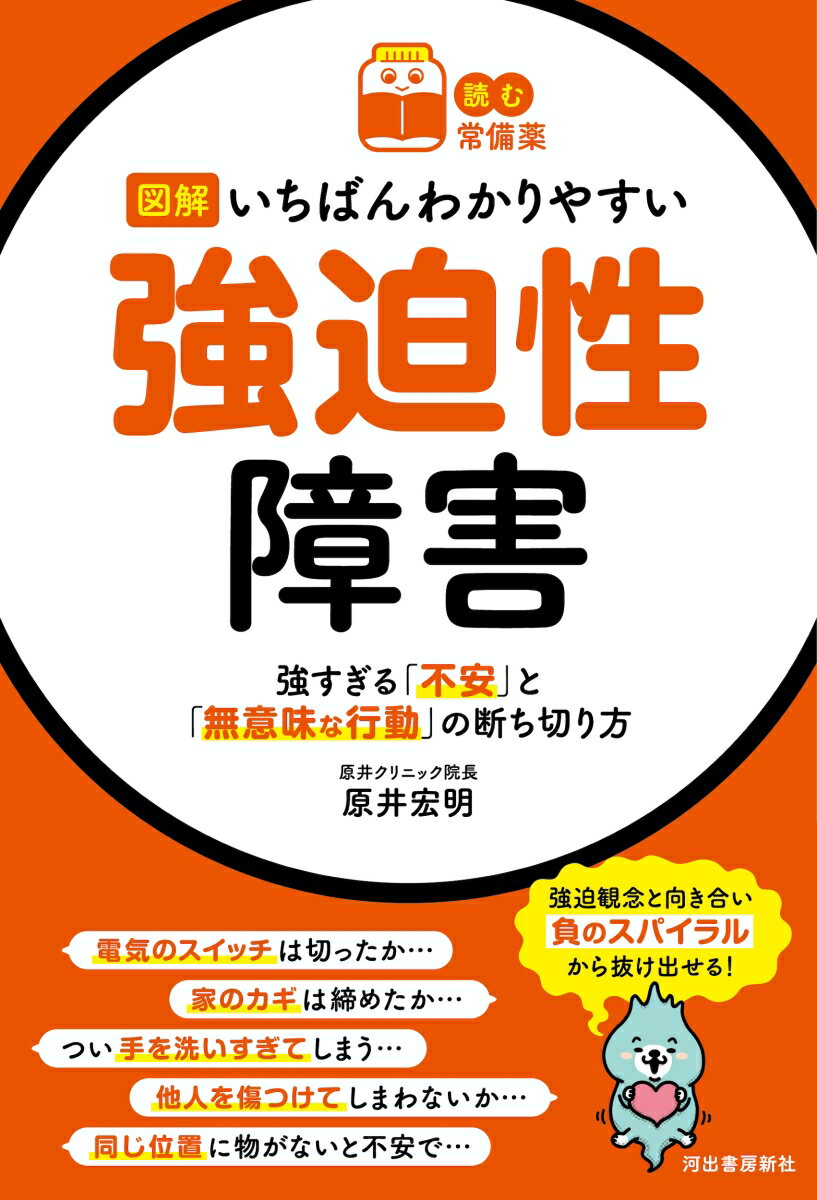 読む
常備薬

図解 いちばんわかりやすい

強迫性
障害

強すぎる「不安」と
「無意味な行動」の断ち切り方

原井クリニック院長
原井宏明

強迫観念と向き合い
負のスパイラル
から抜け出せる!

電気のスイッチは切ったか…
家のカギは締めたか…
つい手を洗いすぎてしまう…
他人を傷つけてしまわないか…
同じ位置に物がないと不安で…

河出書房新社